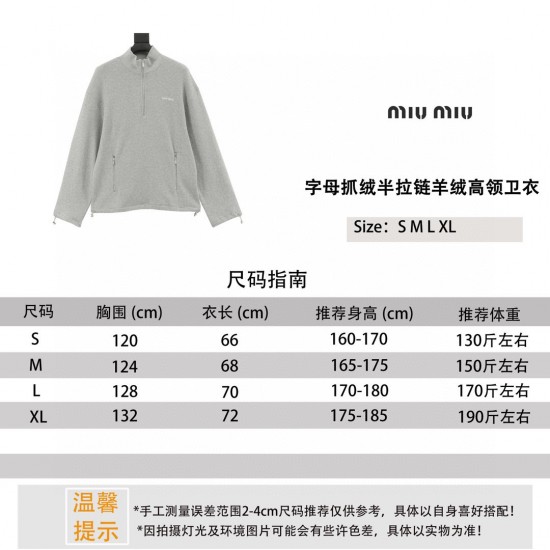 miu miu

字母抓绒半拉链羊绒高领卫衣

Size：S M L XL

尺码指南

| 尺码 | 胸围 (cm) | 衣长 (cm) | 推荐身高 (cm) | 推荐体重 |
|---|---|---|---|---|
| S | 120 | 66 | 160-170 | 130斤左右 |
| M | 124 | 68 | 165-175 | 150斤左右 |
| L | 128 | 70 | 170-180 | 170斤左右 |
| XL | 132 | 72 | 175-185 | 190斤左右 |

温馨提示

*手工测量误差范围2-4cm尺码推荐仅供参考，具体以自身喜好搭配！
*因拍摄灯光及环境图片可能会有些许色差，具体以实物为准！